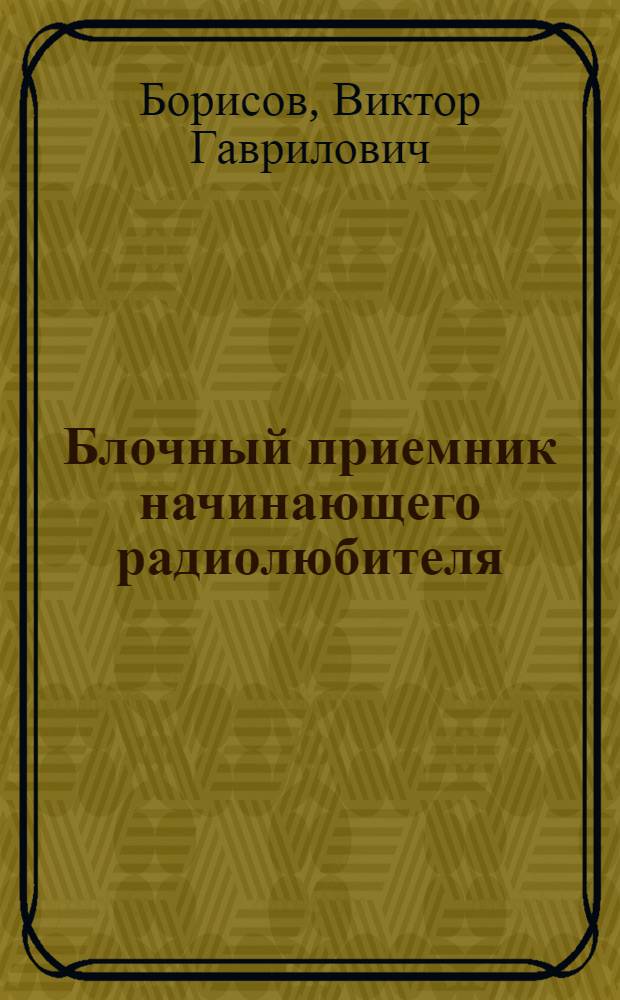 Борисов, Виктор Гаврилович

Блочный приемник начинающего радиолюбителя